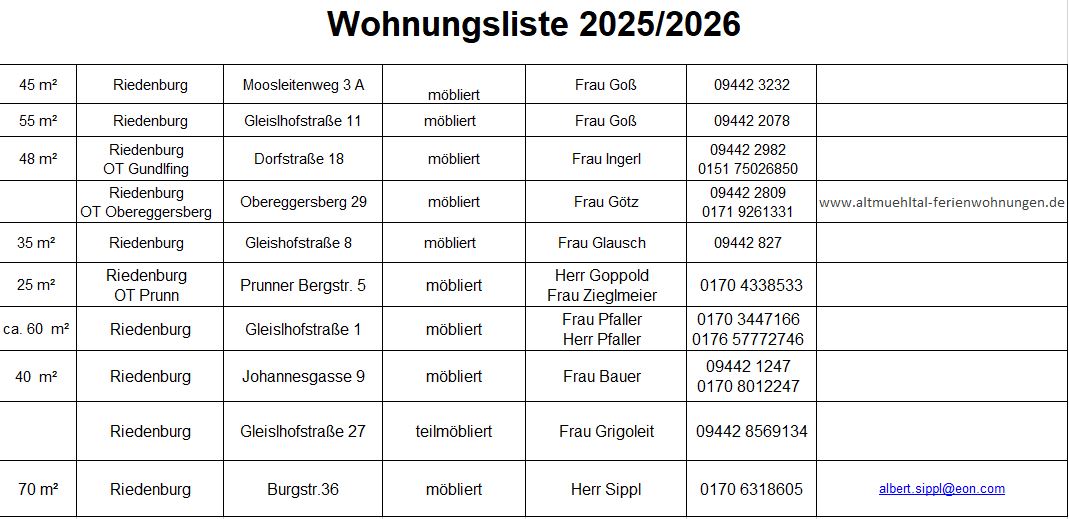 Wohnungsliste 2025/2026

| | | | | | | |
|---|---|---|---|---|---|---|
| 45 m² | Riedenburg | Moosleitenweg 3 A | möbliert | Frau Goß | 09442 3232 | |
| 55 m² | Riedenburg | Gleislhofstraße 11 | möbliert | Frau Goß | 09442 2078 | |
| 48 m² | Riedenburg OT Gundlfing | Dorfstraße 18 | möbliert | Frau Ingerl | 09442 2982 0151 75026850 | |
| | Riedenburg OT Obereggersberg | Obereggersberg 29 | möbliert | Frau Götz | 09442 2809 0171 9261331 | www.altmuehltal-ferienwohnungen.de |
| 35 m² | Riedenburg | Gleishofstraße 8 | möbliert | Frau Glausch | 09442 827 | |
| 25 m² | Riedenburg OT Prunn | Prunner Bergstr. 5 | möbliert | Herr Goppold Frau Zieglmeier | 0170 4338533 | |
| ca. 60 m² | Riedenburg | Gleislhofstraße 1 | möbliert | Frau Pfaller Herr Pfaller | 0170 3447166 0176 57772746 | |
| 40 m² | Riedenburg | Johannesgasse 9 | möbliert | Frau Bauer | 09442 1247 0170 8012247 | |
| | Riedenburg | Gleislhofstraße 27 | teilmöbliert | Frau Grigoleit | 09442 8569134 | |
| 70 m² | Riedenburg | Burgstr.36 | möbliert | Herr Sippl | 0170 6318605 | albert.sippl@eon.com |